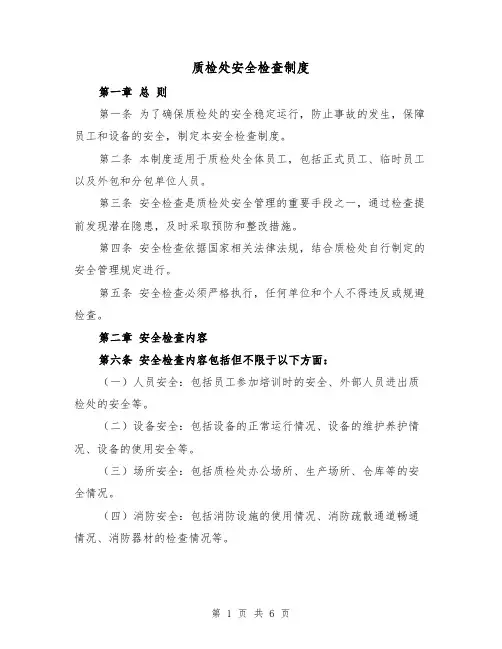 质检处安全检查制度

第一章 总 则

第一条 为了确保质检处的安全稳定运行，防止事故的发生，保障员工和设备的安全，制定本安全检查制度。

第二条 本制度适用于质检处全体员工，包括正式员工、临时员工以及外包和分包单位人员。

第三条 安全检查是质检处安全管理的重要手段之一，通过检查提前发现潜在隐患，及时采取预防和整改措施。

第四条 安全检查依据国家相关法律法规，结合质检处自行制定的安全管理规定进行。

第五条 安全检查必须严格执行，任何单位和个人不得违反或规避检查。

第二章 安全检查内容

第六条 安全检查内容包括但不限于以下方面：

（一）人员安全：包括员工参加培训时的安全、外部人员进出质检处的安全等。

（二）设备安全：包括设备的正常运行情况、设备的维护养护情况、设备的使用安全等。

（三）场所安全：包括质检处办公场所、生产场所、仓库等的安全情况。

（四）消防安全：包括消防设施的使用情况、消防疏散通道畅通情况、消防器材的检查情况等。

第 1 页 共 6 页